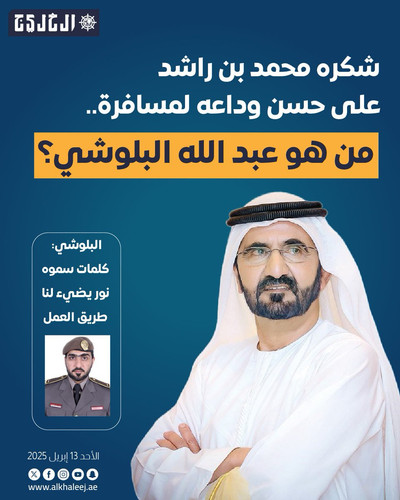 الخليج

شكره محمد بن راشد
على حسن وداعه لمسافرة..
من هو عبد الله البلوشي؟

البلوشي:
كلمات سموه
نور يضيء لنا
طريق العمل

الأحد 13 إبريل 2025

www.alkhaleej.ae